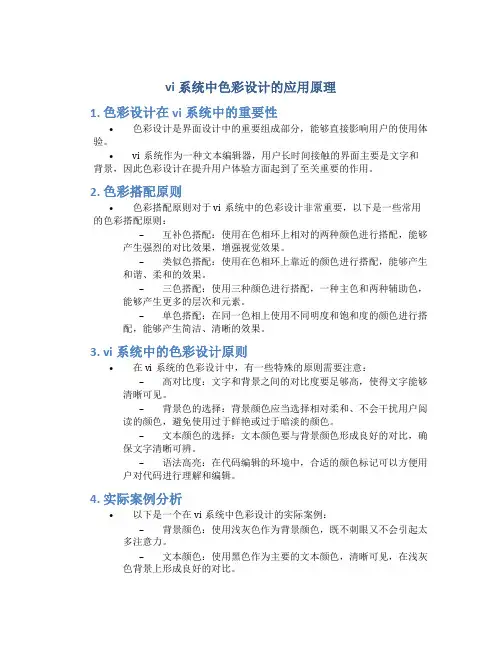 vi 系统中色彩设计的应用原理

1. 色彩设计在 vi 系统中的重要性

• 色彩设计是界面设计中的重要组成部分，能够直接影响用户的使用体验。

• vi 系统作为一种文本编辑器，用户长时间接触的界面主要是文字和背景，因此色彩设计在提升用户体验方面起到了至关重要的作用。

2. 色彩搭配原则

• 色彩搭配原则对于 vi 系统中的色彩设计非常重要，以下是一些常用的色彩搭配原则：

– 互补色搭配：使用在色相环上相对的两种颜色进行搭配，能够产生强烈的对比效果，增强视觉效果。

– 类似色搭配：使用在色相环上靠近的颜色进行搭配，能够产生和谐、柔和的效果。

– 三色搭配：使用三种颜色进行搭配，一种主色和两种辅助色，能够产生更多的层次和元素。

– 单色搭配：在同一色相上使用不同明度和饱和度的颜色进行搭配，能够产生简洁、清晰的效果。

3. vi 系统中的色彩设计原则

• 在 vi 系统的色彩设计中，有一些特殊的原则需要注意：

– 高对比度：文字和背景之间的对比度要足够高，使得文字能够清晰可见。

– 背景色的选择：背景颜色应当选择相对柔和、不会干扰用户阅读的颜色，避免使用过于鲜艳或过于暗淡的颜色。

– 文本颜色的选择：文本颜色要与背景颜色形成良好的对比，确保文字清晰可辨。

– 语法高亮：在代码编辑的环境中，合适的颜色标记可以方便用户对代码进行理解和编辑。

4. 实际案例分析

• 以下是一个在 vi 系统中色彩设计的实际案例：

– 背景颜色：使用浅灰色作为背景颜色，既不刺眼又不会引起太多注意力。

– 文本颜色：使用黑色作为主要的文本颜色，清晰可见，在浅灰色背景上形成良好的对比。